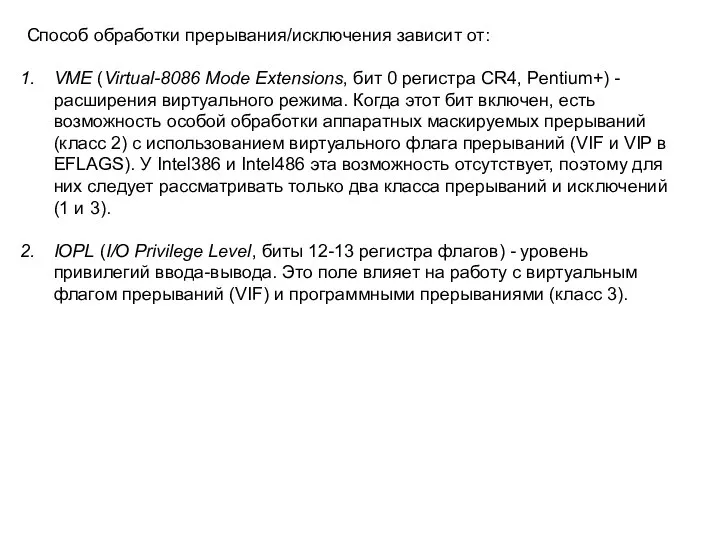 Способ обработки прерывания/исключения зависит от:

1. VME (Virtual-8086 Mode Extensions, бит 0 регистра CR4, Pentium+) - расширения виртуального режима. Когда этот бит включен, есть возможность особой обработки аппаратных маскируемых прерываний (класс 2) с использованием виртуального флага прерываний (VIF и VIP в EFLAGS). У Intel386 и Intel486 эта возможность отсутствует, поэтому для них следует рассматривать только два класса прерываний и исключений (1 и 3).

2. IOPL (I/O Privilege Level, биты 12-13 регистра флагов) - уровень привилегий ввода-вывода. Это поле влияет на работу с виртуальным флагом прерываний (VIF) и программными прерываниями (класс 3).